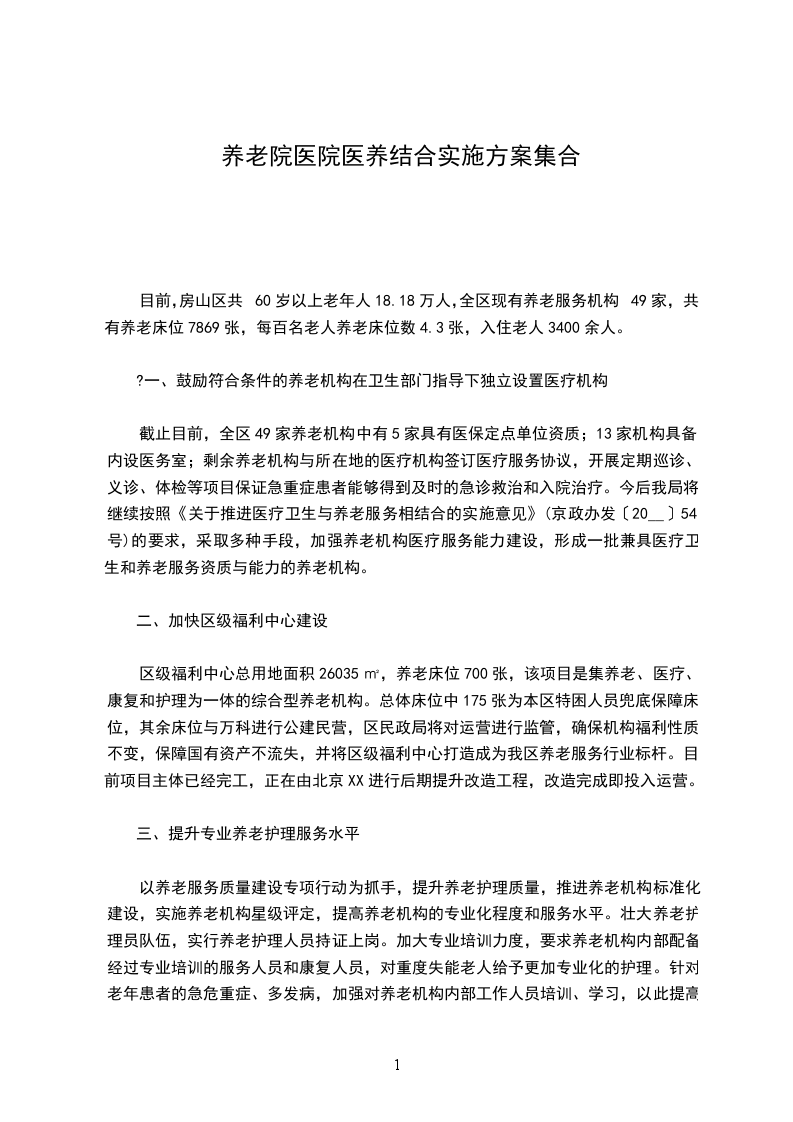 养老院医院医养结合实施方案集合

目前,房山区共 60 岁以上老年人 18.18 万人,全区现有养老服务机构 49 家，共有养老床位 7869 张，每百名老人养老床位数 4.3 张，入住老人 3400 余人。

?一、鼓励符合条件的养老机构在卫生部门指导下独立设置医疗机构

截止目前，全区 49 家养老机构中有 5 家具有医保定点单位资质；13 家机构具备内设医务室；剩余养老机构与所在地的医疗机构签订医疗服务协议，开展定期巡诊、义诊、体检等项目保证急重症患者能够得到及时的急诊救治和入院治疗。今后我局将继续按照《关于推进医疗卫生与养老服务相结合的实施意见》(京政办发〔20__〕54 号)的要求，采取多种手段，加强养老机构医疗服务能力建设，形成一批兼具医疗卫生和养老服务资质与能力的养老机构。

二、加快区级福利中心建设

区级福利中心总用地面积 26035 ㎡，养老床位 700 张，该项目是集养老、医疗、康复和护理为一体的综合型养老机构。总体床位中 175 张为本区特困人员兜底保障床位，其余床位与万科进行公建民营，区民政局将对运营进行监管，确保机构福利性质不变，保障国有资产不流失，并将区级福利中心打造成为我区养老服务行业标杆。目前项目主体已经完工，正在由北京 XX 进行后期提升改造工程，改造完成即投入运营。

三、提升专业养老护理服务水平

以养老服务质量建设专项行动为抓手，提升养老护理质量，推进养老机构标准化建设，实施养老机构星级评定，提高养老机构的专业化程度和服务水平。壮大养老护理员队伍，实行养老护理人员持证上岗。加大专业培训力度，要求养老机构内部配备经过专业培训的服务人员和康复人员，对重度失能老人给予更加专业化的护理。针对老年患者的急危重症、多发病，加强对养老机构内部工作人员培训、学习，以此提高

1